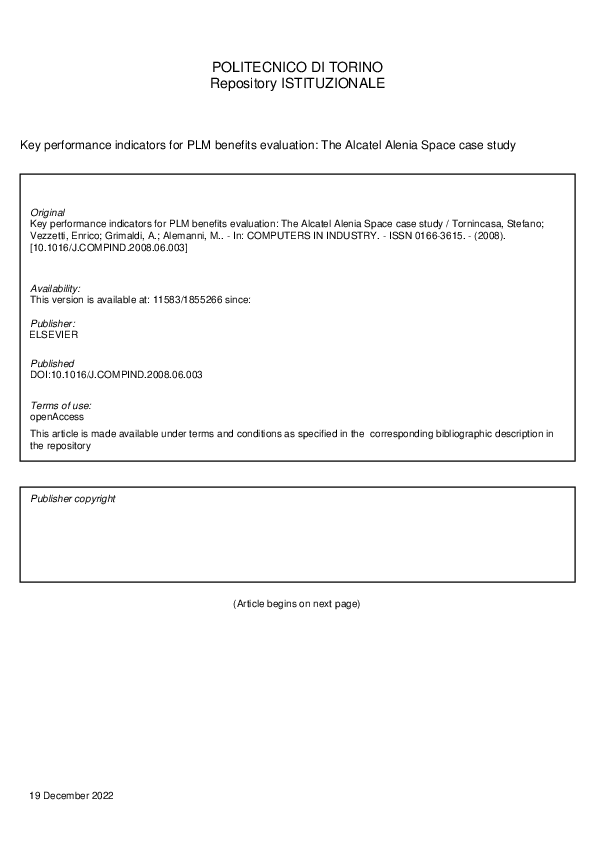 POLITECNICO DI TORINO
Repository ISTITUZIONALE

Key performance indicators for PLM benefits evaluation: The Alcatel Alenia Space case study

Original
Key performance indicators for PLM benefits evaluation: The Alcatel Alenia Space case study / Tornincasa, Stefano; Vezzetti, Enrico; Grimaldi, A.; Alemanni, M.. - In: COMPUTERS IN INDUSTRY. - ISSN 0166-3615. - (2008). [10.1016/J.COMPIND.2008.06.003]

Availability:
This version is available at: 11583/1855266 since:

Publisher:
ELSEVIER

Published
DOI:10.1016/J.COMPIND.2008.06.003

Terms of use:
openAccess
This article is made available under terms and conditions as specified in the corresponding bibliographic description in the repository

Publisher copyright

(Article begins on next page)

19 December 2022